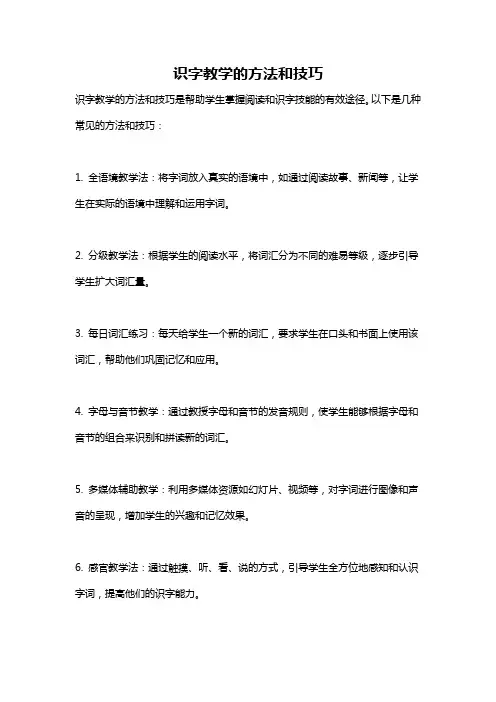 识字教学的方法和技巧

识字教学的方法和技巧是帮助学生掌握阅读和识字技能的有效途径。以下是几种常见的方法和技巧：

1. 全语境教学法：将字词放入真实的语境中，如通过阅读故事、新闻等，让学生在实际的语境中理解和运用字词。

2. 分级教学法：根据学生的阅读水平，将词汇分为不同的难易等级，逐步引导学生扩大词汇量。

3. 每日词汇练习：每天给学生一个新的词汇，要求学生在口头和书面上使用该词汇，帮助他们巩固记忆和应用。

4. 字母与音节教学：通过教授字母和音节的发音规则，使学生能够根据字母和音节的组合来识别和拼读新的词汇。

5. 多媒体辅助教学：利用多媒体资源如幻灯片、视频等，对字词进行图像和声音的呈现，增加学生的兴趣和记忆效果。

6. 感官教学法：通过触摸、听、看、说的方式，引导学生全方位地感知和认识字词，提高他们的识字能力。